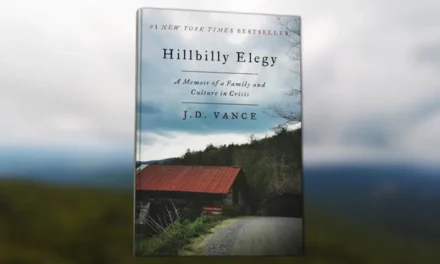 #1 NEW YORK TIMES BESTSELLER

Hillbilly Elegy

A Memoir of a Family and Culture in Crisis

J.D. VANCE